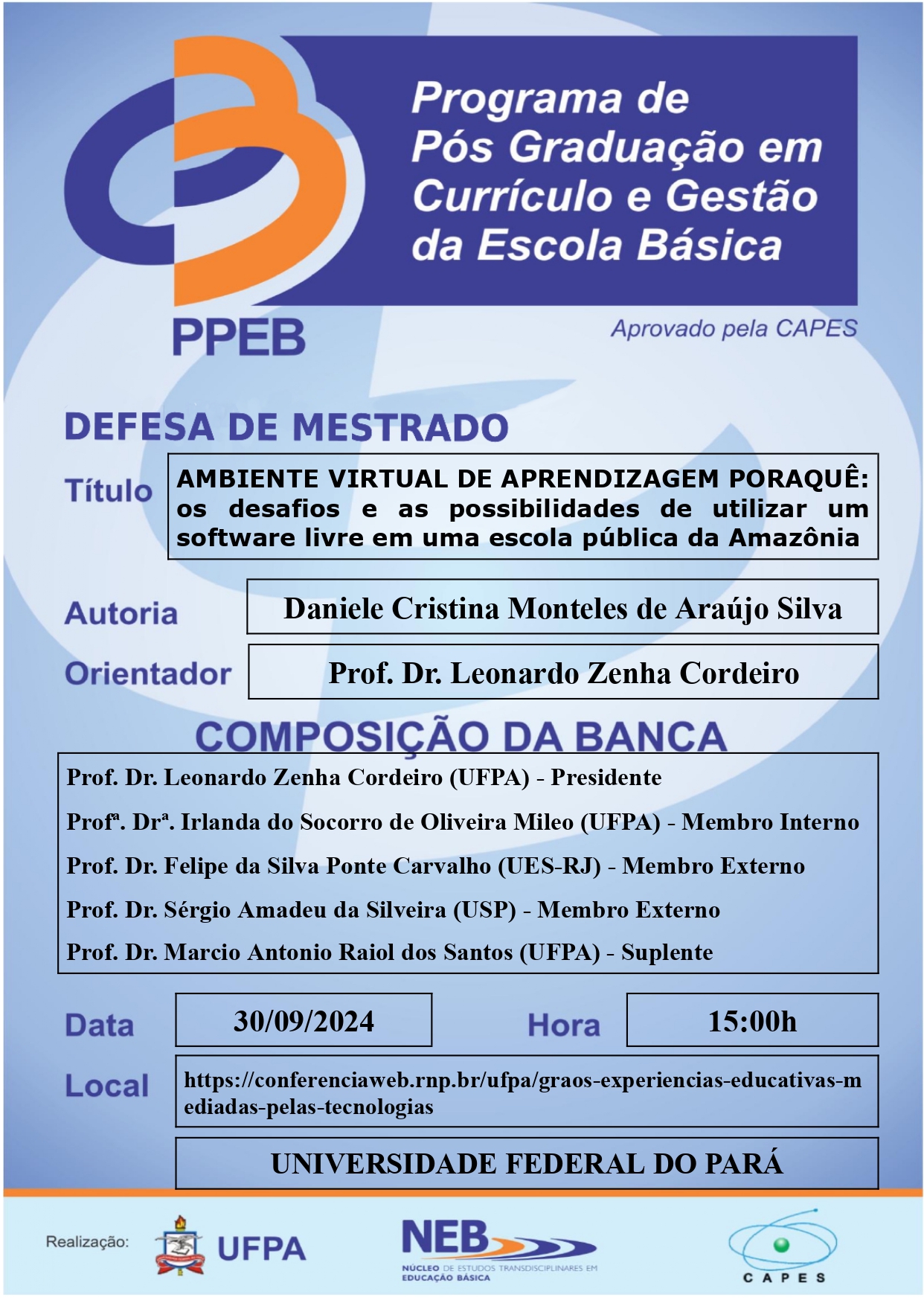 Programa de Pós Graduação em Currículo e Gestão da Escola Básica

PPEB

Aprovado pela CAPES

DEFESA DE MESTRADO

Título

AMBIENTE VIRTUAL DE APRENDIZAGEM PORAQUÊ: os desafios e as possibilidades de utilizar um software livre em uma escola pública da Amazônia

Autoria

Daniele Cristina Monteles de Araújo Silva

Orientador

Prof. Dr. Leonardo Zenha Cordeiro

COMPOSIÇÃO DA BANCA

Prof. Dr. Leonardo Zenha Cordeiro (UFPA) - Presidente

Profª. Drª. Irlanda do Socorro de Oliveira Mileo (UFPA) - Membro Interno

Prof. Dr. Felipe da Silva Ponte Carvalho (UES-RJ) - Membro Externo

Prof. Dr. Sérgio Amadeu da Silveira (USP) - Membro Externo

Prof. Dr. Marcio Antonio Raiol dos Santos (UFPA) - Suplente

Data

30/09/2024

Hora

15:00h

Local

https://conferenciaweb.rnp.br/ufpa/graos-experiencias-educativas-mediadas-pelas-tecnologias

UNIVERSIDADE FEDERAL DO PARÁ

Realização:

UFPA

NEB

NÚCLEO DE ESTUDOS TRANSDISCIPLINARES EM EDUCAÇÃO BÁSICA

CAPES